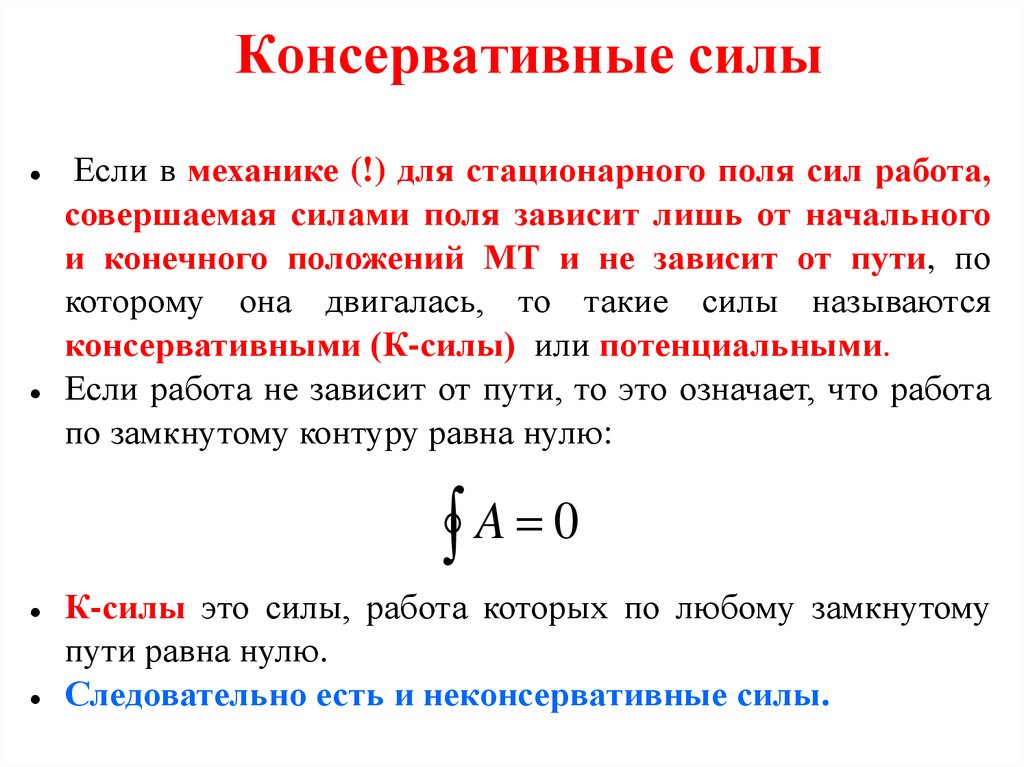 Консервативные силы

• Если в механике (!) для стационарного поля сил работа, совершаемая силами поля зависит лишь от начального и конечного положений МТ и не зависит от пути, по которому она двигалась, то такие силы называются консервативными (К-силы) или потенциальными.

• Если работа не зависит от пути, то это означает, что работа по замкнутому контуру равна нулю:

$\oint A = 0$

• К-силы это силы, работа которых по любому замкнутому пути равна нулю.

• Следовательно есть и неконсервативные силы.